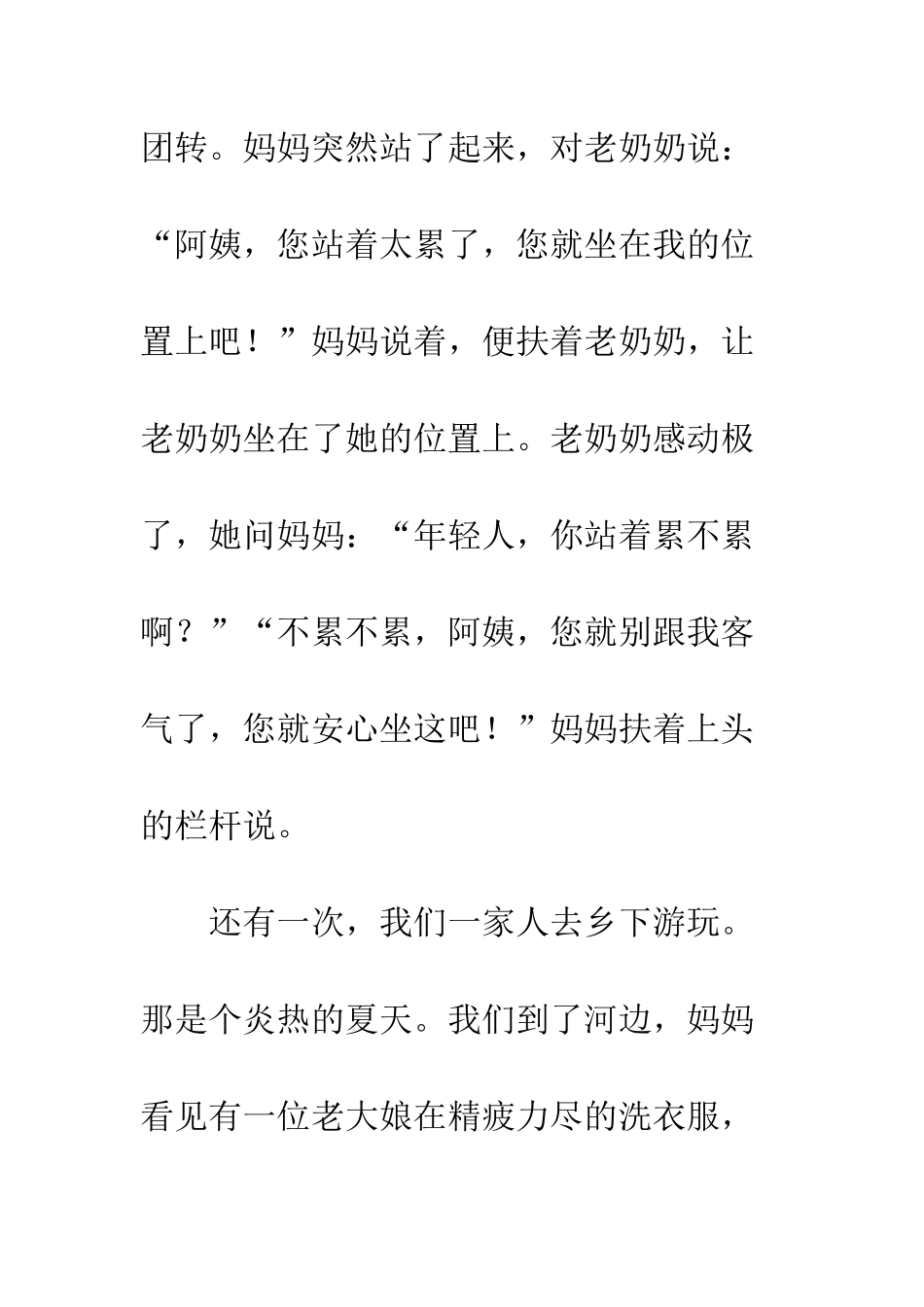 团转。妈妈突然站了起来，对老奶奶说：“阿姨，您站着太累了，您就坐在我的位置上吧！”妈妈说着，便扶着老奶奶，让老奶奶坐在了她的位置上。老奶奶感动极了，她问妈妈：“年轻人，你站着累不累啊？”“不累不累，阿姨，您就别跟我客气了，您就安心坐这吧！”妈妈扶着上头的栏杆说。

还有一次，我们一家人去乡下游玩。那是个炎热的夏天。我们到了河边，妈妈看见有一位老大娘在精疲力尽的洗衣服，